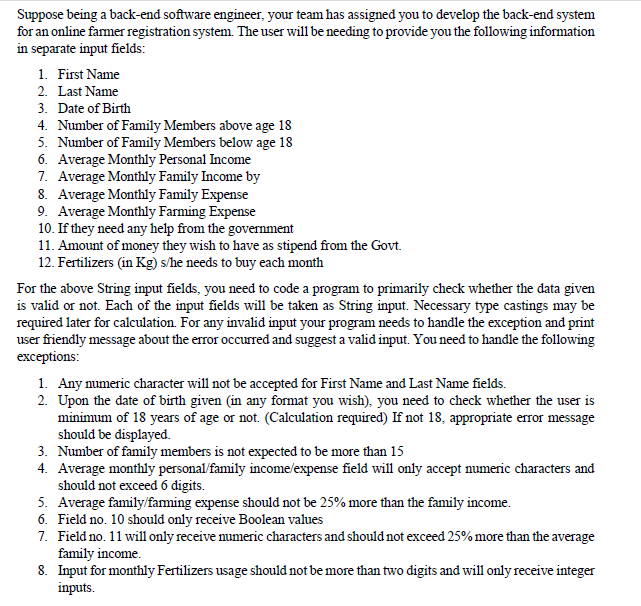 Suppose being a back-end software engineer, your team has assigned you to develop the back-end system for an online farmer registration system. The user will be needing to provide you the following information in separate input fields:

1. First Name
2. Last Name
3. Date of Birth
4. Number of Family Members above age 18
5. Number of Family Members below age 18
6. Average Monthly Personal Income
7. Average Monthly Family Income by
8. Average Monthly Family Expense
9. Average Monthly Farming Expense
10. If they need any help from the government
11. Amount of money they wish to have as stipend from the Govt.
12. Fertilizers (in Kg) s/he needs to buy each month

For the above String input fields, you need to code a program to primarily check whether the data given is valid or not. Each of the input fields will be taken as String input. Necessary type castings may be required later for calculation. For any invalid input your program needs to handle the exception and print user friendly message about the error occurred and suggest a valid input. You need to handle the following exceptions:

1. Any numeric character will not be accepted for First Name and Last Name fields.
2. Upon the date of birth given (in any format you wish), you need to check whether the user is minimum of 18 years of age or not. (Calculation required) If not 18, appropriate error message should be displayed.
3. Number of family members is not expected to be more than 15
4. Average monthly personal/family income/expense field will only accept numeric characters and should not exceed 6 digits.
5. Average family/farming expense should not be 25% more than the family income.
6. Field no. 10 should only receive Boolean values
7. Field no. 11 will only receive numeric characters and should not exceed 25% more than the average family income.
8. Input for monthly Fertilizers usage should not be more than two digits and will only receive integer inputs.